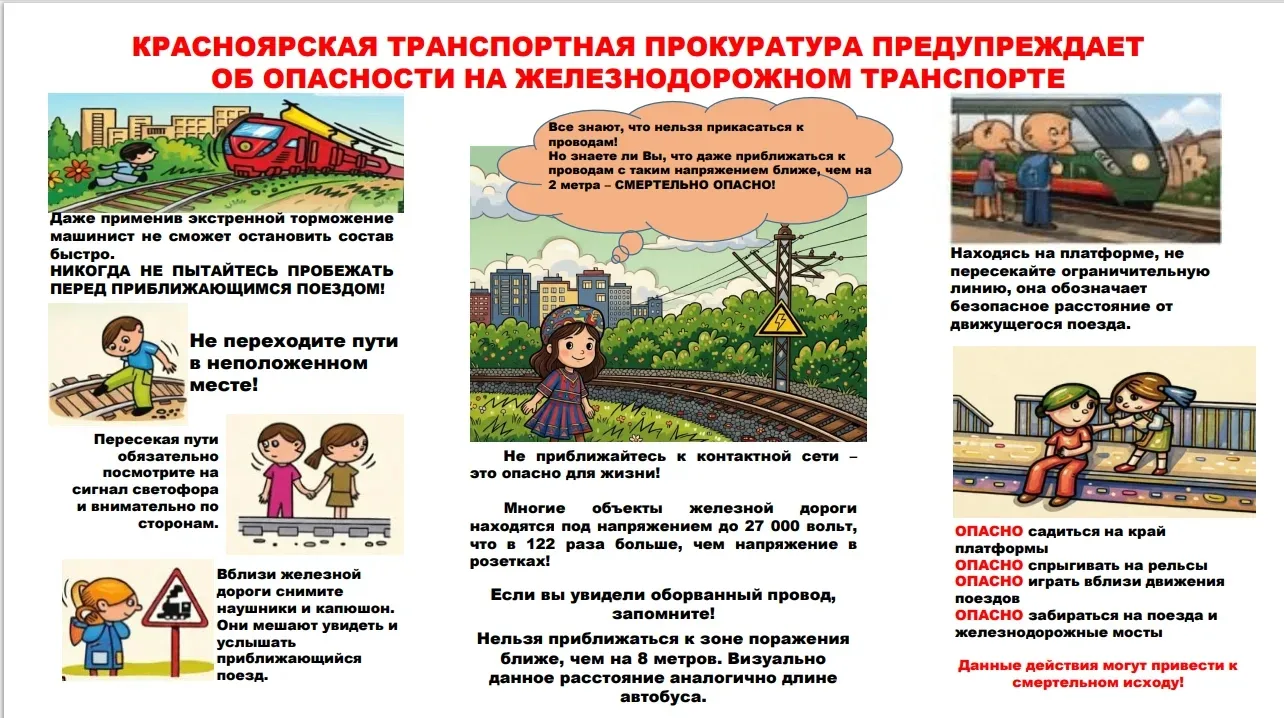 КРАСНОЯРСКАЯ ТРАНСПОРТНАЯ ПРОКУРАТУРА ПРЕДУПРЕЖДАЕТ ОБ ОПАСНОСТИ НА ЖЕЛЕЗНОДОРОЖНОМ ТРАНСПОРТЕ

Даже применив экстренной торможение машинист не сможет остановить состав быстро.
НИКОГДА НЕ ПЫТАЙТЕСЬ ПРОБЕЖАТЬ ПЕРЕД ПРИБЛИЖАЮЩИМСЯ ПОЕЗДОМ!

Не переходите пути в неположенном месте!

Пересекая пути обязательно посмотрите на сигнал светофора и внимательно по сторонам.

Вблизи железной дороги снимите наушники и капюшон. Они мешают увидеть и услышать приближающийся поезд.

Все знают, что нельзя прикасаться к проводам!
Но знаете ли Вы, что даже приближаться к проводам с таким напряжением ближе, чем на 2 метра – СМЕРТЕЛЬНО ОПАСНО!

Не приближайтесь к контактной сети – это опасно для жизни!

Многие объекты железной дороги находятся под напряжением до 27 000 вольт, что в 122 раза больше, чем напряжение в розетках!

Если вы увидели оборванный провод, запомните!

Нельзя приближаться к зоне поражения ближе, чем на 8 метров. Визуально данное расстояние аналогично длине автобуса.

Находясь на платформе, не пересекайте ограничительную линию, она обозначает безопасное расстояние от движущегося поезда.

ОПАСНО садиться на край платформы
ОПАСНО спрыгивать на рельсы
ОПАСНО играть вблизи движения поездов
ОПАСНО забираться на поезда и железнодорожные мосты

Данные действия могут привести к смертельном исходу!